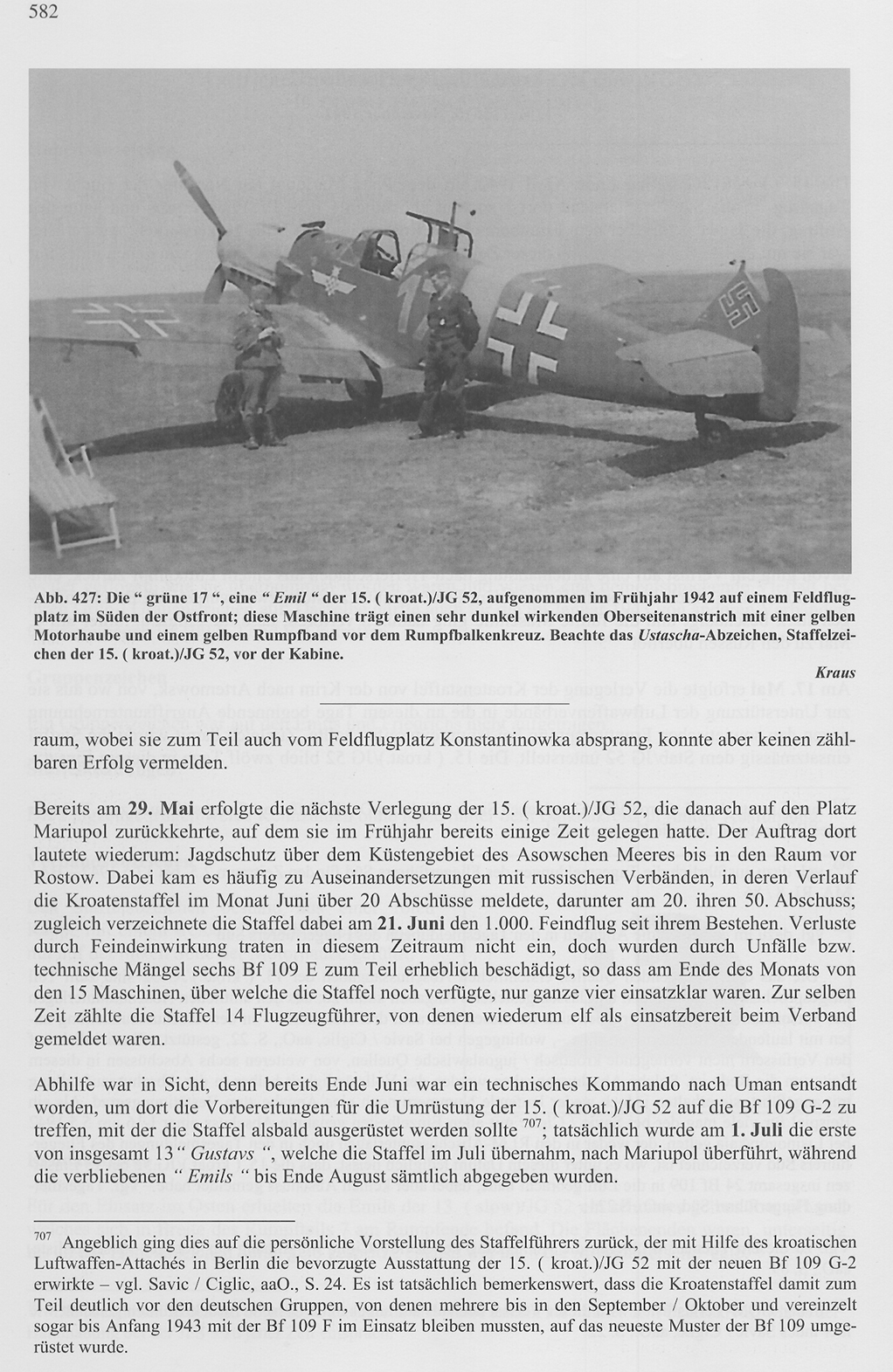 582

Abb. 427: Die " grüne 17 ", eine " Emil " der 15. ( kroat.)/JG 52, aufgenommen im Frühjahr 1942 auf einem Feldflugplatz im Süden der Ostfront; diese Maschine trägt einen sehr dunkel wirkenden Oberseitenanstrich mit einer gelben Motorhaube und einem gelben Rumpfband vor dem Rumpfbalkenkreuz. Beachte das Ustascha-Abzeichen, Staffelzeichen der 15. ( kroat.)/JG 52, vor der Kabine.

Kraus

raum, wobei sie zum Teil auch vom Feldflugplatz Konstantinowka absprang, konnte aber keinen zählbaren Erfolg vermelden.

Bereits am 29. Mai erfolgte die nächste Verlegung der 15. ( kroat.)/JG 52, die danach auf den Platz Mariupol zurückkehrte, auf dem sie im Frühjahr bereits einige Zeit gelegen hatte. Der Auftrag dort lautete wiederum: Jagdschutz über dem Küstengebiet des Asowschen Meeres bis in den Raum vor Rostow. Dabei kam es häufig zu Auseinandersetzungen mit russischen Verbänden, in deren Verlauf die Kroatenstaffel im Monat Juni über 20 Abschüsse meldete, darunter am 20. ihren 50. Abschuss; zugleich verzeichnete die Staffel dabei am 21. Juni den 1.000. Feindflug seit ihrem Bestehen. Verluste durch Feindeinwirkung traten in diesem Zeitraum nicht ein, doch wurden durch Unfälle bzw. technische Mängel sechs Bf 109 E zum Teil erheblich beschädigt, so dass am Ende des Monats von den 15 Maschinen, über welche die Staffel noch verfügte, nur ganze vier einsatzklar waren. Zur selben Zeit zählte die Staffel 14 Flugzeugführer, von denen wiederum elf als einsatzbereit beim Verband gemeldet waren.

Abhilfe war in Sicht, denn bereits Ende Juni war ein technisches Kommando nach Uman entsandt worden, um dort die Vorbereitungen für die Umrüstung der 15. ( kroat.)/JG 52 auf die Bf 109 G-2 zu treffen, mit der die Staffel alsbald ausgerüstet werden sollte $^{707}$; tatsächlich wurde am 1. Juli die erste von insgesamt 13 " Gustavs ", welche die Staffel im Juli übernahm, nach Mariupol überführt, während die verbliebenen " Emils " bis Ende August sämtlich abgegeben wurden.

$^{707}$ Angeblich ging dies auf die persönliche Vorstellung des Staffelführers zurück, der mit Hilfe des kroatischen Luftwaffen-Attachés in Berlin die bevorzugte Ausstattung der 15. ( kroat.)/JG 52 mit der neuen Bf 109 G-2 erwirkte – vgl. Savic / Ciglic, aaO., S. 24. Es ist tatsächlich bemerkenswert, dass die Kroatenstaffel damit zum Teil deutlich vor den deutschen Gruppen, von denen mehrere bis in den September / Oktober und vereinzelt sogar bis Anfang 1943 mit der Bf 109 F im Einsatz bleiben mussten, auf das neueste Muster der Bf 109 umgerüstet wurde.